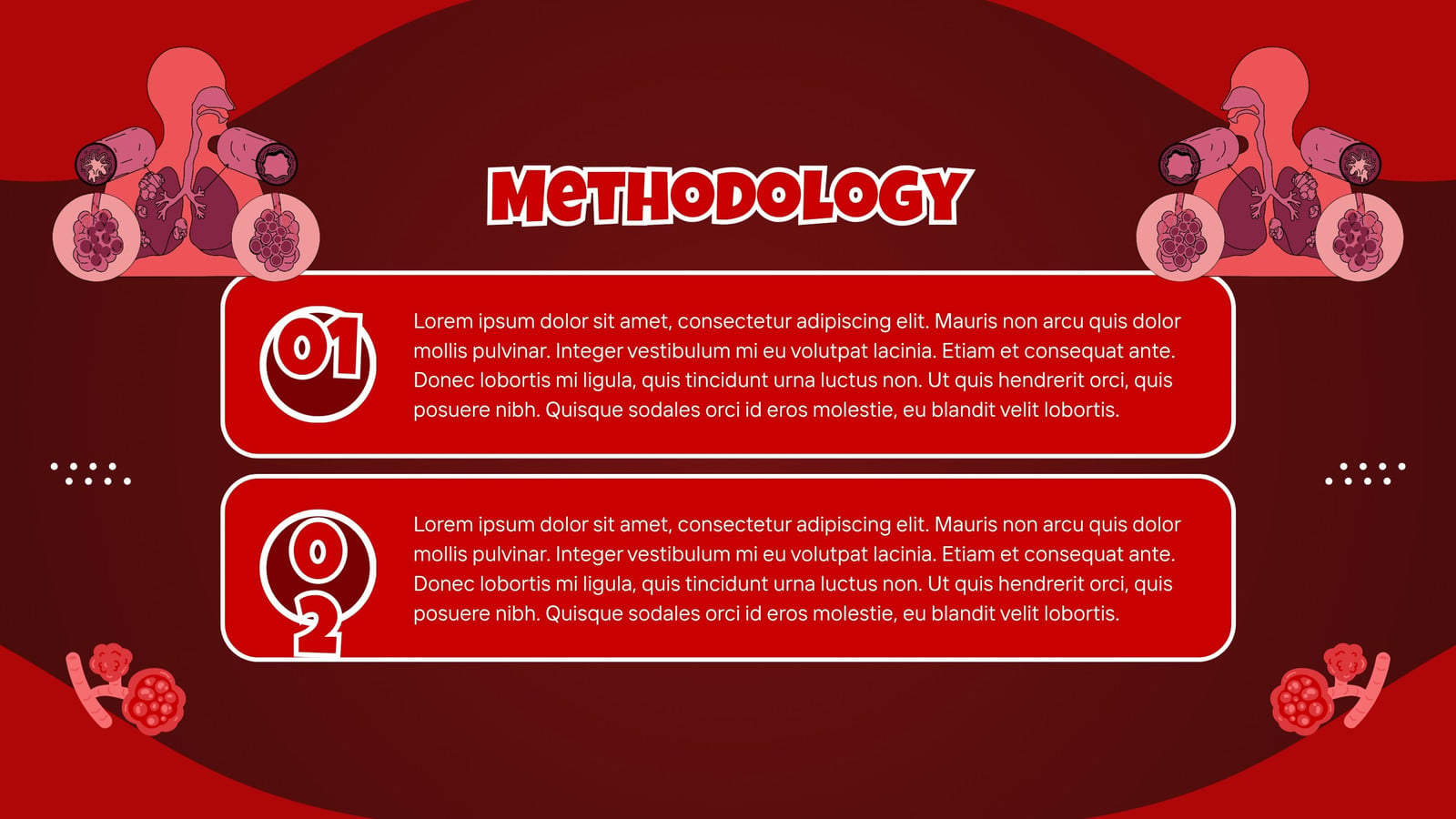 METHODOLOGY

01

Lorem ipsum dolor sit amet, consectetur adipiscing elit. Mauris non arcu quis dolor mollis pulvinar. Integer vestibulum mi eu volutpat lacinia. Etiam et consequat ante. Donec lobortis mi ligula, quis tincidunt urna luctus non. Ut quis hendrerit orci, quis posuere nibh. Quisque sodales orci id eros molestie, eu blandit velit lobortis.

02

Lorem ipsum dolor sit amet, consectetur adipiscing elit. Mauris non arcu quis dolor mollis pulvinar. Integer vestibulum mi eu volutpat lacinia. Etiam et consequat ante. Donec lobortis mi ligula, quis tincidunt urna luctus non. Ut quis hendrerit orci, quis posuere nibh. Quisque sodales orci id eros molestie, eu blandit velit lobortis.